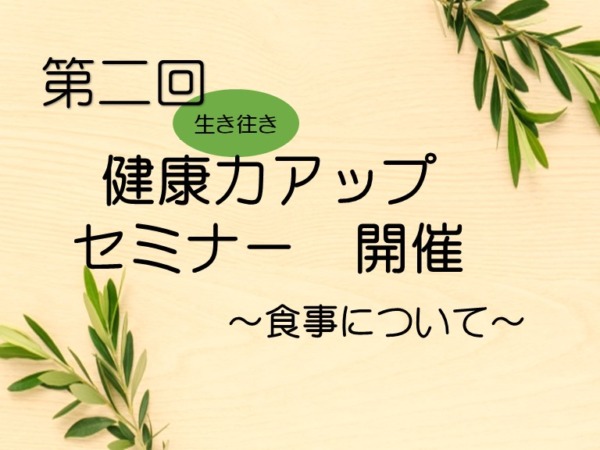 第二回

生き往き

健康力アップ
セミナー　開催

～食事について～